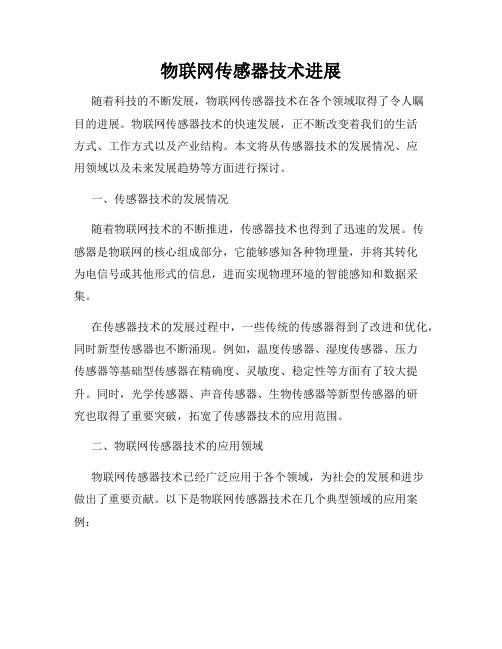 物联网传感器技术进展

随着科技的不断发展，物联网传感器技术在各个领域取得了令人瞩目的进展。物联网传感器技术的快速发展，正不断改变着我们的生活方式、工作方式以及产业结构。本文将从传感器技术的发展情况、应用领域以及未来发展趋势等方面进行探讨。

一、传感器技术的发展情况

随着物联网技术的不断推进，传感器技术也得到了迅速的发展。传感器是物联网的核心组成部分，它能够感知各种物理量，并将其转化为电信号或其他形式的信息，进而实现物理环境的智能感知和数据采集。

在传感器技术的发展过程中，一些传统的传感器得到了改进和优化，同时新型传感器也不断涌现。例如，温度传感器、湿度传感器、压力传感器等基础型传感器在精确度、灵敏度、稳定性等方面有了较大提升。同时，光学传感器、声音传感器、生物传感器等新型传感器的研究也取得了重要突破，拓宽了传感器技术的应用范围。

二、物联网传感器技术的应用领域

物联网传感器技术已经广泛应用于各个领域，为社会的发展和进步做出了重要贡献。以下是物联网传感器技术在几个典型领域的应用案例：